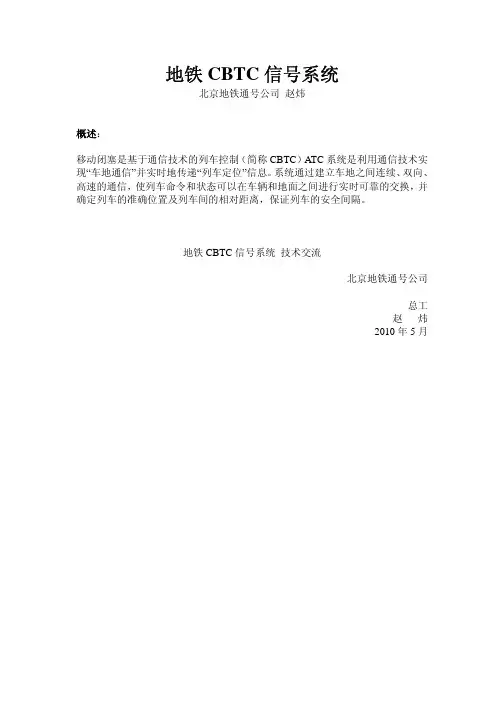 地铁 CBTC 信号系统

北京地铁通号公司 赵炜

概述：

移动闭塞是基于通信技术的列车控制（简称 CBTC）ATC 系统是利用通信技术实现“车地通信”并实时地传递“列车定位”信息。系统通过建立车地之间连续、双向、高速的通信，使列车命令和状态可以在车辆和地面之间进行实时可靠的交换，并确定列车的准确位置及列车间的相对距离，保证列车的安全间隔。

地铁 CBTC 信号系统 技术交流

北京地铁通号公司

总工
赵 炜
2010 年 5 月